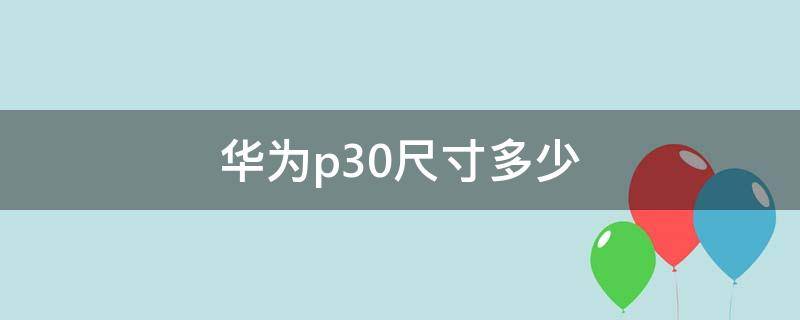 华为p30尺寸多少